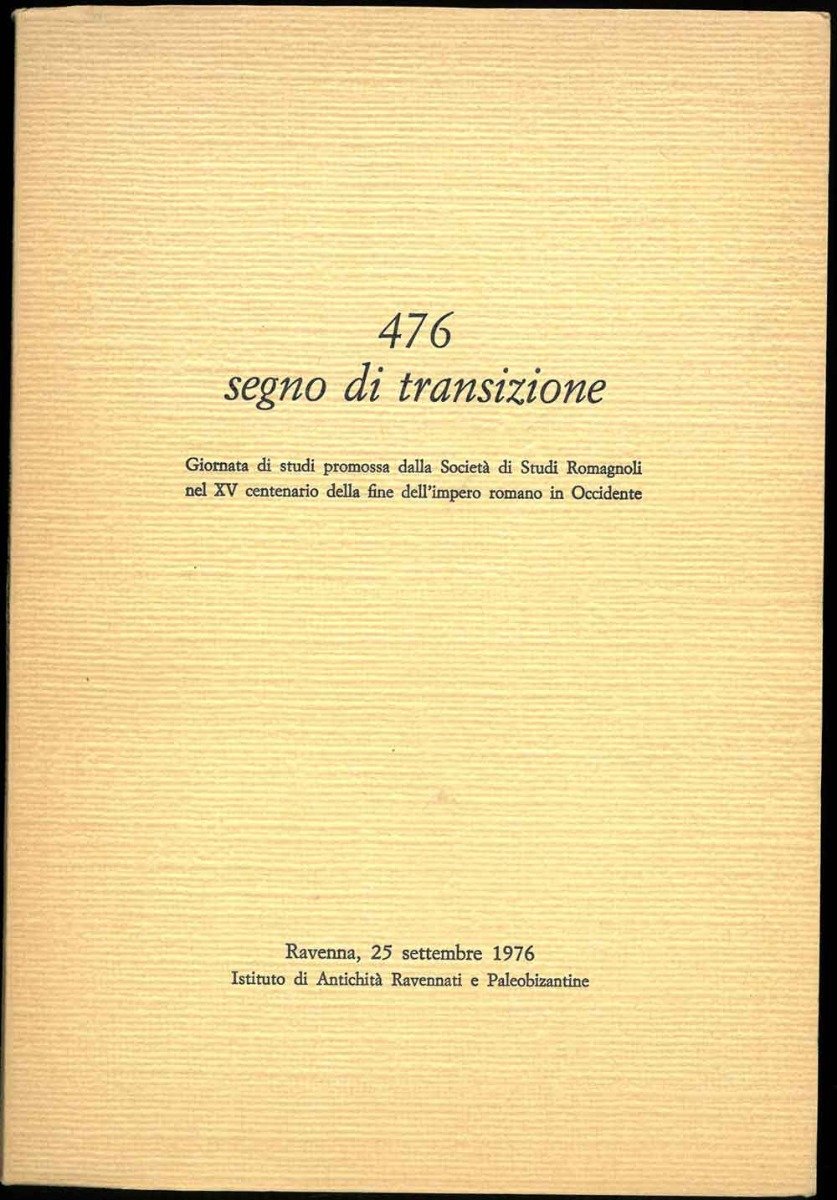 476
segno di transizione

Giornata di studi promossa dalla Società di Studi Romagnoli nel XV centenario della fine dell'impero romano in Occidente

Ravenna, 25 settembre 1976
Istituto di Antichità Ravennati e Paleobizantine